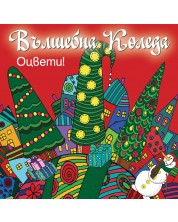 Вълшебна Коледа

Оцвети!